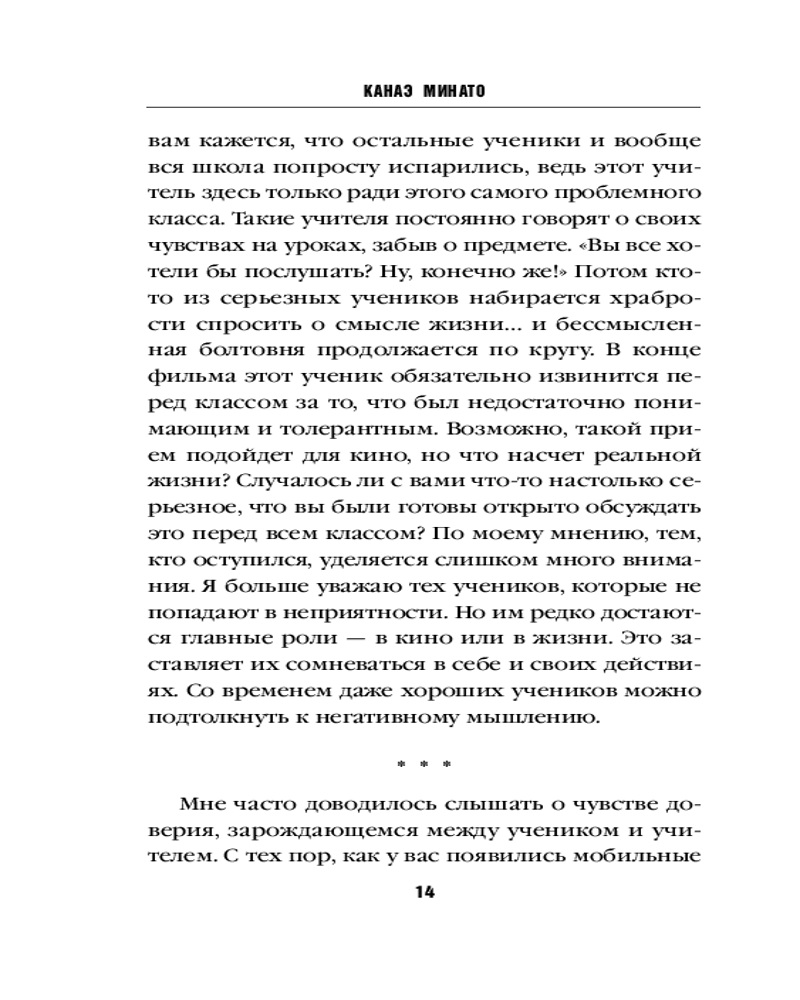 КАНАЭ МИНАТО

вам кажется, что остальные ученики и вообще вся школа попросту испарились, ведь этот учитель здесь только ради этого самого проблемного класса. Такие учителя постоянно говорят о своих чувствах на уроках, забыв о предмете. «Вы все хотели бы послушать? Ну, конечно же!» Потом кто-то из серьезных учеников набирается храбрости спросить о смысле жизни... и бессмысленная болтовня продолжается по кругу. В конце фильма этот ученик обязательно извинится перед классом за то, что был недостаточно понимающим и толерантным. Возможно, такой прием подойдет для кино, но что насчет реальной жизни? Случалось ли с вами что-то настолько серьезное, что вы были готовы открыто обсуждать это перед всем классом? По моему мнению, тем, кто оступился, уделяется слишком много внимания. Я больше уважаю тех учеников, которые не попадают в неприятности. Но им редко достаются главные роли — в кино или в жизни. Это заставляет их сомневаться в себе и своих действиях. Со временем даже хороших учеников можно подтолкнуть к негативному мышлению.

* * *

Мне часто доводилось слышать о чувстве доверия, зарождающемся между учеником и учителем. С тех пор, как у вас появились мобильные

14